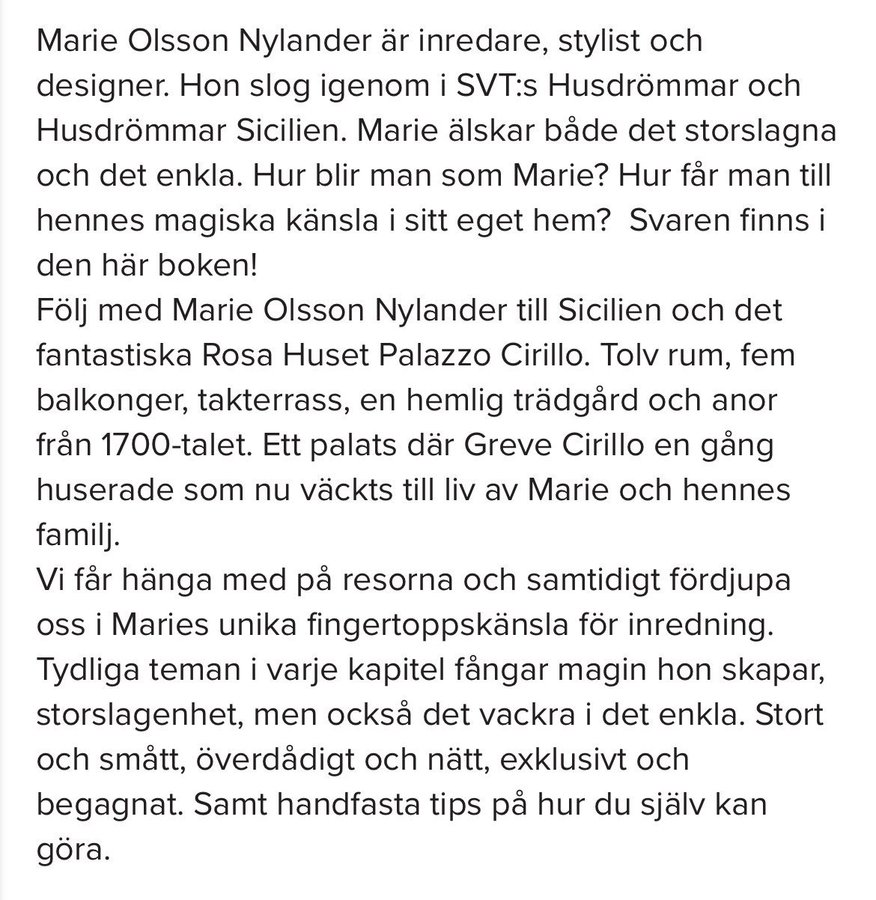 Marie Olsson Nylander är inredare, stylist och designer. Hon slog igenom i SVT:s Husdrömmar och Husdrömmar Sicilien. Marie älskar både det storslagna och det enkla. Hur blir man som Marie? Hur får man till hennes magiska känsla i sitt eget hem?  Svaren finns i den här boken!
Följ med Marie Olsson Nylander till Sicilien och det fantastiska Rosa Huset Palazzo Cirillo. Tolv rum, fem balkonger, takterrass, en hemlig trädgård och anor från 1700-talet. Ett palats där Greve Cirillo en gång huserade som nu väckts till liv av Marie och hennes familj.
Vi får hänga med på resorna och samtidigt fördjupa oss i Maries unika fingertoppskänsla för inredning. Tydliga teman i varje kapitel fångar magin hon skapar, storslagenhet, men också det vackra i det enkla. Stort och smått, överdådigt och nätt, exklusivt och begagnat. Samt handfasta tips på hur du själv kan göra.